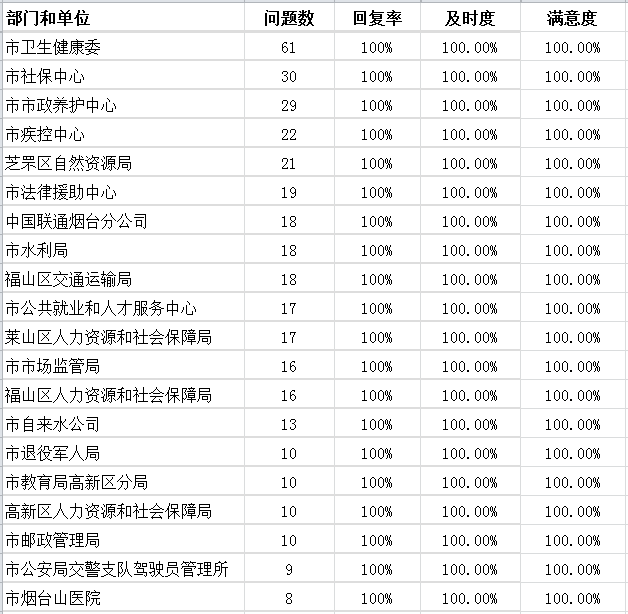 | 部门和单位 | 问题数 | 回复率 | 及时度 | 满意度 |
|---|---|---|---|---|
| 市卫生健康委 | 61 | 100% | 100.00% | 100.00% |
| 市社保中心 | 30 | 100% | 100.00% | 100.00% |
| 市市政养护中心 | 29 | 100% | 100.00% | 100.00% |
| 市疾控中心 | 22 | 100% | 100.00% | 100.00% |
| 芝罘区自然资源局 | 21 | 100% | 100.00% | 100.00% |
| 市法律援助中心 | 19 | 100% | 100.00% | 100.00% |
| 中国联通烟台分公司 | 18 | 100% | 100.00% | 100.00% |
| 市水利局 | 18 | 100% | 100.00% | 100.00% |
| 福山区交通运输局 | 18 | 100% | 100.00% | 100.00% |
| 市公共就业和人才服务中心 | 17 | 100% | 100.00% | 100.00% |
| 莱山区人力资源和社会保障局 | 17 | 100% | 100.00% | 100.00% |
| 市市场监管局 | 16 | 100% | 100.00% | 100.00% |
| 福山区人力资源和社会保障局 | 16 | 100% | 100.00% | 100.00% |
| 市自来水公司 | 13 | 100% | 100.00% | 100.00% |
| 市退役军人局 | 10 | 100% | 100.00% | 100.00% |
| 市教育局高新区分局 | 10 | 100% | 100.00% | 100.00% |
| 高新区人力资源和社会保障局 | 10 | 100% | 100.00% | 100.00% |
| 市邮政管理局 | 10 | 100% | 100.00% | 100.00% |
| 市公安局交警支队驾驶员管理所 | 9 | 100% | 100.00% | 100.00% |
| 市烟台山医院 | 8 | 100% | 100.00% | 100.00% |